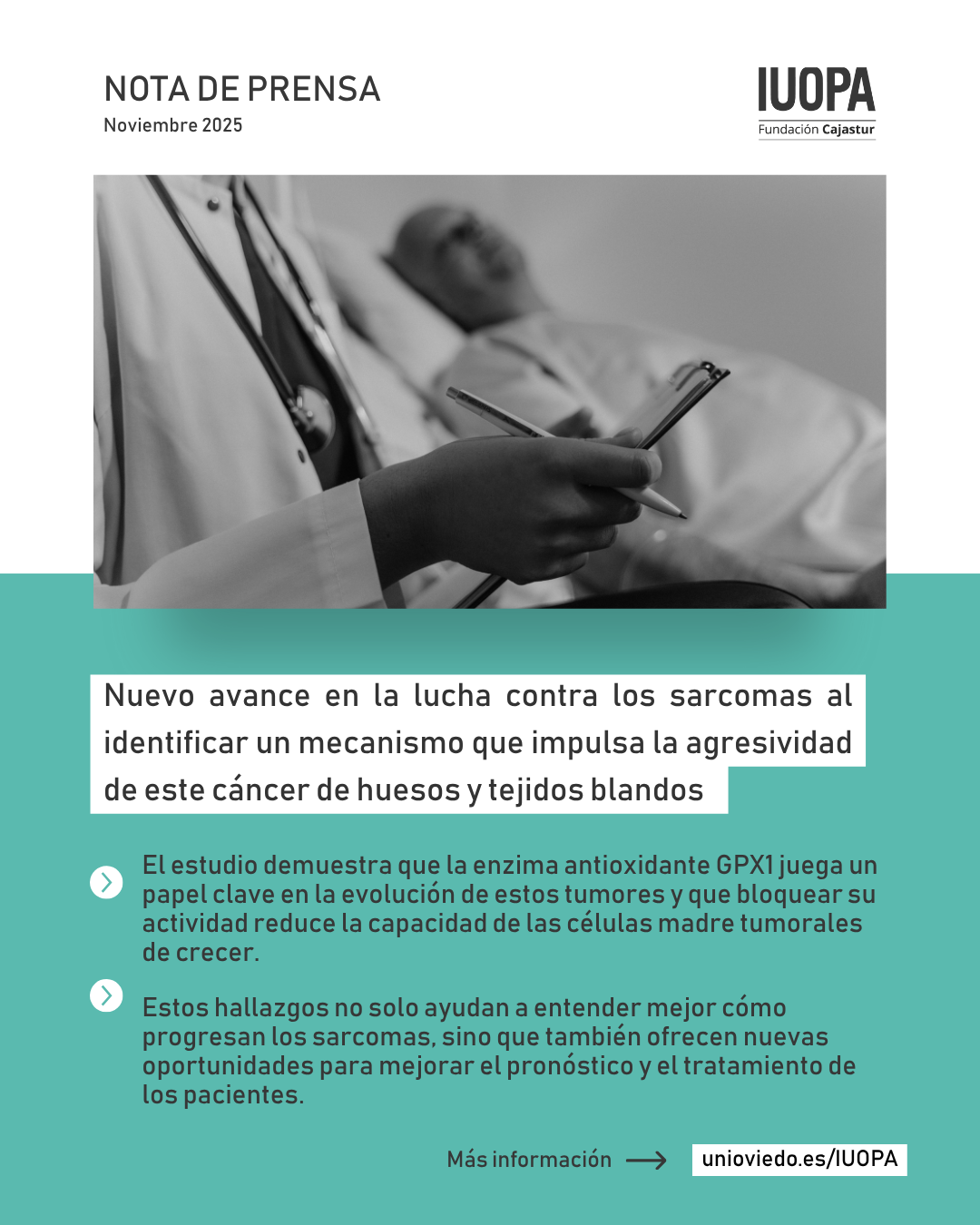 NOTA DE PRENSA
Noviembre 2025

IUOPA
Fundación Cajastur

Nuevo avance en la lucha contra los sarcomas al identificar un mecanismo que impulsa la agresividad de este cáncer de huesos y tejidos blandos

El estudio demuestra que la enzima antioxidante GPX1 juega un papel clave en la evolución de estos tumores y que bloquear su actividad reduce la capacidad de las células madre tumorales de crecer.

Estos hallazgos no solo ayudan a entender mejor cómo progresan los sarcomas, sino que también ofrecen nuevas oportunidades para mejorar el pronóstico y el tratamiento de los pacientes.

Más información ⟶ unioviedo.es/IUOPA